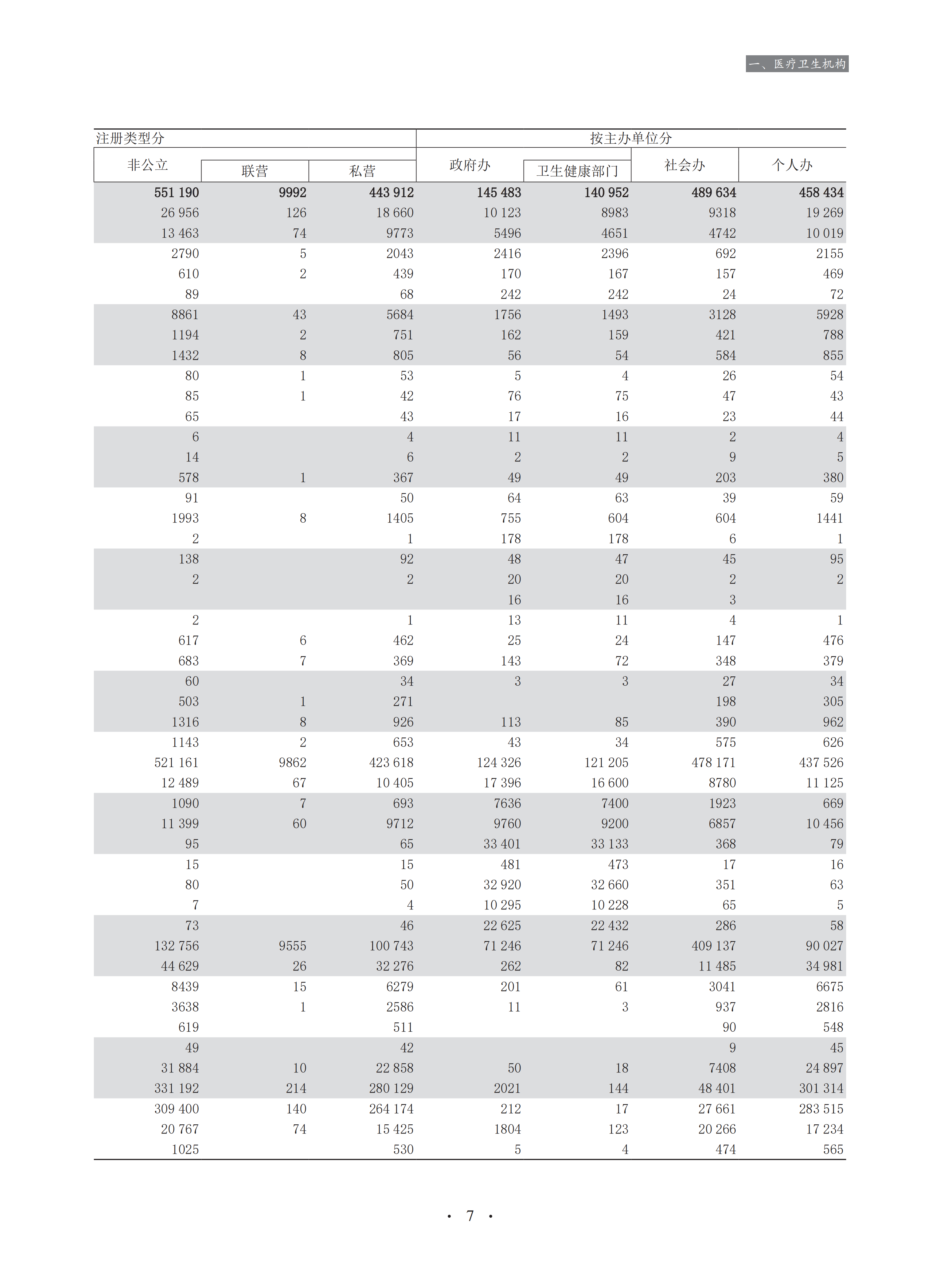 一、医疗卫生机构

| 注册类型分 | | | 按主办单位分 | | | |
|---|---|---|---|---|---|---|
| 非公立 | 联营 | 私营 | 政府办 | 卫生健康部门 | 社会办 | 个人办 |
| 551 190 | 9992 | 443 912 | 145 483 | 140 952 | 489 634 | 458 434 |
| 26 956 | 126 | 18 660 | 10 123 | 8983 | 9318 | 19 269 |
| 13 463 | 74 | 9773 | 5496 | 4651 | 4742 | 10 019 |
| 2790 | 5 | 2043 | 2416 | 2396 | 692 | 2155 |
| 610 | 2 | 439 | 170 | 167 | 157 | 469 |
| 89 | | 68 | 242 | 242 | 24 | 72 |
| 8861 | 43 | 5684 | 1756 | 1493 | 3128 | 5928 |
| 1194 | 2 | 751 | 162 | 159 | 421 | 788 |
| 1432 | 8 | 805 | 56 | 54 | 584 | 855 |
| 80 | 1 | 53 | 5 | 4 | 26 | 54 |
| 85 | 1 | 42 | 76 | 75 | 47 | 43 |
| 65 | | 43 | 17 | 16 | 23 | 44 |
| 6 | | 4 | 11 | 11 | 2 | 4 |
| 14 | | 6 | 2 | 2 | 9 | 5 |
| 578 | 1 | 367 | 49 | 49 | 203 | 380 |
| 91 | | 50 | 64 | 63 | 39 | 59 |
| 1993 | 8 | 1405 | 755 | 604 | 604 | 1441 |
| 2 | | 1 | 178 | 178 | 6 | 1 |
| 138 | | 92 | 48 | 47 | 45 | 95 |
| 2 | | 2 | 20 | 20 | 2 | 2 |
| | | | 16 | 16 | 3 | |
| 2 | | 1 | 13 | 11 | 4 | 1 |
| 617 | 6 | 462 | 25 | 24 | 147 | 476 |
| 683 | 7 | 369 | 143 | 72 | 348 | 379 |
| 60 | | 34 | 3 | 3 | 27 | 34 |
| 503 | 1 | 271 | | | 198 | 305 |
| 1316 | 8 | 926 | 113 | 85 | 390 | 962 |
| 1143 | 2 | 653 | 43 | 34 | 575 | 626 |
| 521 161 | 9862 | 423 618 | 124 326 | 121 205 | 478 171 | 437 526 |
| 12 489 | 67 | 10 405 | 17 396 | 16 600 | 8780 | 11 125 |
| 1090 | 7 | 693 | 7636 | 7400 | 1923 | 669 |
| 11 399 | 60 | 9712 | 9760 | 9200 | 6857 | 10 456 |
| 95 | | 65 | 33 401 | 33 133 | 368 | 79 |
| 15 | | 15 | 481 | 473 | 17 | 16 |
| 80 | | 50 | 32 920 | 32 660 | 351 | 63 |
| 7 | | 4 | 10 295 | 10 228 | 65 | 5 |
| 73 | | 46 | 22 625 | 22 432 | 286 | 58 |
| 132 756 | 9555 | 100 743 | 71 246 | 71 246 | 409 137 | 90 027 |
| 44 629 | 26 | 32 276 | 262 | 82 | 11 485 | 34 981 |
| 8439 | 15 | 6279 | 201 | 61 | 3041 | 6675 |
| 3638 | 1 | 2586 | 11 | 3 | 937 | 2816 |
| 619 | | 511 | | | 90 | 548 |
| 49 | | 42 | | | 9 | 45 |
| 31 884 | 10 | 22 858 | 50 | 18 | 7408 | 24 897 |
| 331 192 | 214 | 280 129 | 2021 | 144 | 48 401 | 301 314 |
| 309 400 | 140 | 264 174 | 212 | 17 | 27 661 | 283 515 |
| 20 767 | 74 | 15 425 | 1804 | 123 | 20 266 | 17 234 |
| 1025 | | 530 | 5 | 4 | 474 | 565 |

· 7 ·